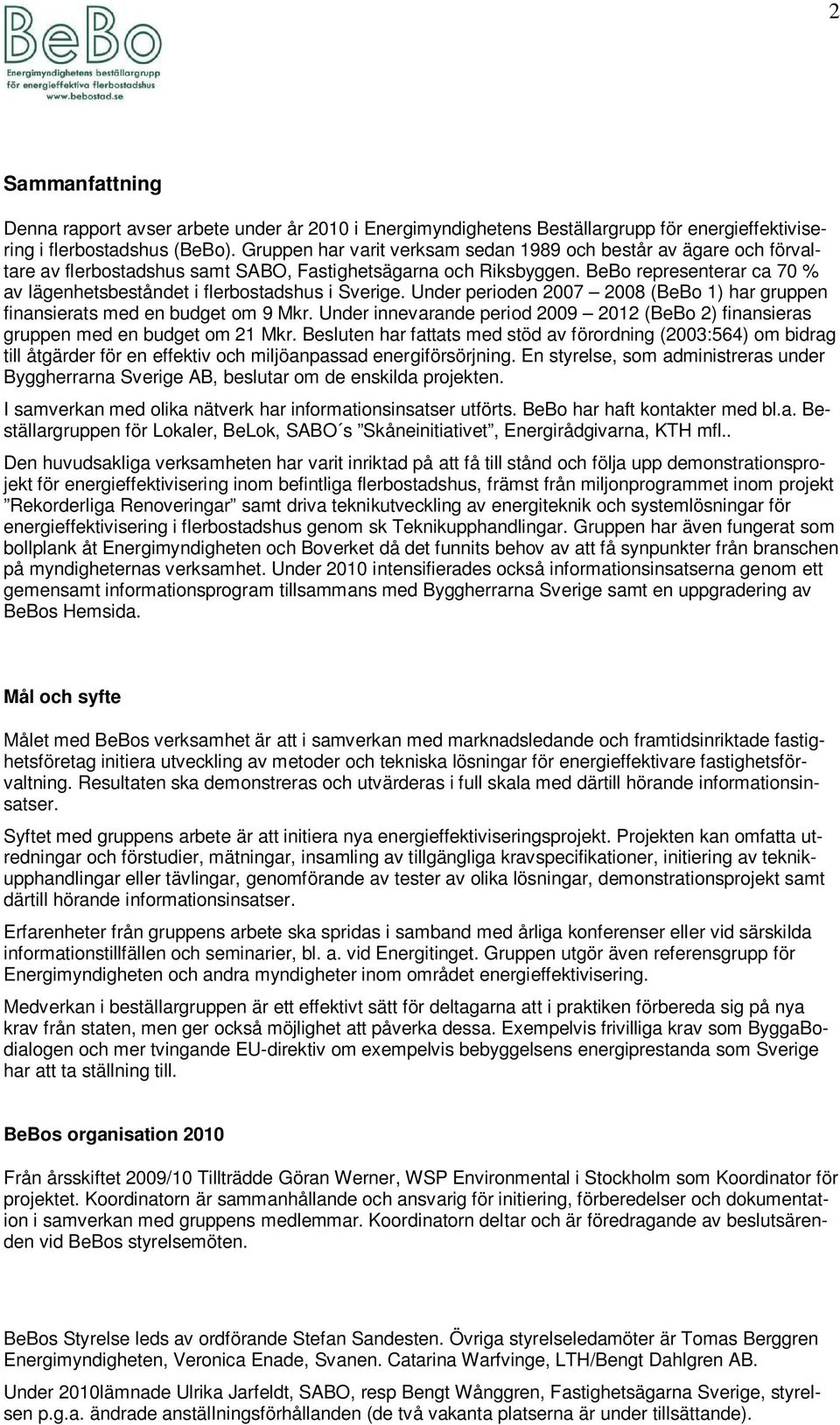 2

BeBo
Energimyndighetens beställargrupp för energieffektiva flerbostadshus
www.bebostad.se

Sammanfattning

Denna rapport avser arbete under år 2010 i Energimyndighetens Beställargrupp för energieffektivisering i flerbostadshus (BeBo). Gruppen har varit verksam sedan 1989 och består av ägare och förvaltare av flerbostadshus samt SABO, Fastighetsägarna och Riksbyggen. BeBo representerar ca 70 % av lägenhetsbeståndet i flerbostadshus i Sverige. Under perioden 2007 – 2008 (BeBo 1) har gruppen finansierats med en budget om 9 Mkr. Under innevarande period 2009 – 2012 (BeBo 2) finansieras gruppen med en budget om 21 Mkr. Besluten har fattats med stöd av förordning (2003:564) om bidrag till åtgärder för en effektiv och miljöanpassad energiförsörjning. En styrelse, som administreras under Byggherrarna Sverige AB, beslutar om de enskilda projekten.

I samverkan med olika nätverk har informationsinsatser utförts. BeBo har haft kontakter med bl.a. Beställargruppen för Lokaler, BeLok, SABO´s ”Skåneinitiativet”, Energirådgivarna, KTH mfl..

Den huvudsakliga verksamheten har varit inriktad på att få till stånd och följa upp demonstrationsprojekt för energieffektivisering inom befintliga flerbostadshus, främst från miljonprogrammet inom projekt ”Rekorderliga Renoveringar” samt driva teknikutveckling av energiteknik och systemlösningar för energieffektivisering i flerbostadshus genom sk Teknikupphandlingar. Gruppen har även fungerat som bollplank åt Energimyndigheten och Boverket då det funnits behov av att få synpunkter från branschen på myndigheternas verksamhet. Under 2010 intensifierades också informationsinsatserna genom ett gemensamt informationsprogram tillsammans med Byggherrarna Sverige samt en uppgradering av BeBos Hemsida.

Mål och syfte

Målet med BeBos verksamhet är att i samverkan med marknadsledande och framtidsinriktade fastighetsföretag initiera utveckling av metoder och tekniska lösningar för energieffektivare fastighetsförvaltning. Resultaten ska demonstreras och utvärderas i full skala med därtill hörande informationsinsatser.

Syftet med gruppens arbete är att initiera nya energieffektiviseringsprojekt. Projekten kan omfatta utredningar och förstudier, mätningar, insamling av tillgängliga kravspecifikationer, initiering av teknikupphandlingar eller tävlingar, genomförande av tester av olika lösningar, demonstrationsprojekt samt därtill hörande informationsinsatser.

Erfarenheter från gruppens arbete ska spridas i samband med årliga konferenser eller vid särskilda informationstillfällen och seminarier, bl. a. vid Energitinget. Gruppen utgör även referensgrupp för Energimyndigheten och andra myndigheter inom området energieffektivisering.

Medverkan i beställargruppen är ett effektivt sätt för deltagarna att i praktiken förbereda sig på nya krav från staten, men ger också möjlighet att påverka dessa. Exempelvis frivilliga krav som ByggaBodialogen och mer tvingande EU-direktiv om exempelvis bebyggelsens energiprestanda som Sverige har att ta ställning till.

BeBos organisation 2010

Från årsskiftet 2009/10 Tillträdde Göran Werner, WSP Environmental i Stockholm som Koordinator för projektet. Koordinatorn är sammanhållande och ansvarig för initiering, förberedelser och dokumentation i samverkan med gruppens medlemmar. Koordinatorn deltar och är föredragande av beslutsärenden vid BeBos styrelsemöten.

BeBos Styrelse leds av ordförande Stefan Sandesten. Övriga styrelseledamöter är Tomas Berggren Energimyndigheten, Veronica Enade, Svanen. Catarina Warfvinge, LTH/Bengt Dahlgren AB.

Under 2010lämnade Ulrika Jarfeldt, SABO, resp Bengt Wånggren, Fastighetsägarna Sverige, styrelsen p.g.a. ändrade anställningsförhållanden (de två vakanta platserna är under tillsättande).